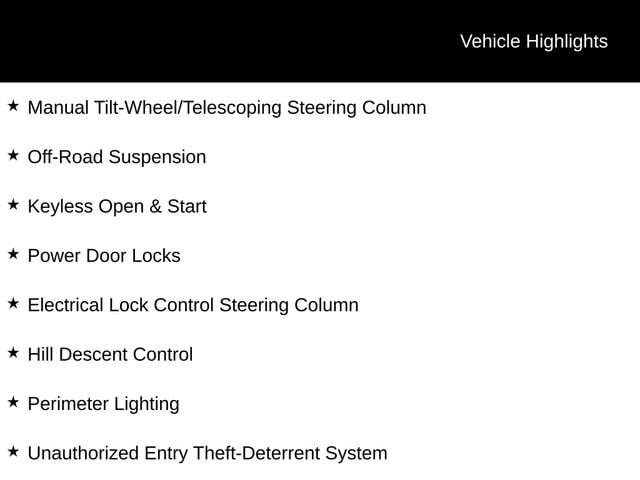 Vehicle Highlights

★ Manual Tilt-Wheel/Telescoping Steering Column

★ Off-Road Suspension

★ Keyless Open & Start

★ Power Door Locks

★ Electrical Lock Control Steering Column

★ Hill Descent Control

★ Perimeter Lighting

★ Unauthorized Entry Theft-Deterrent System